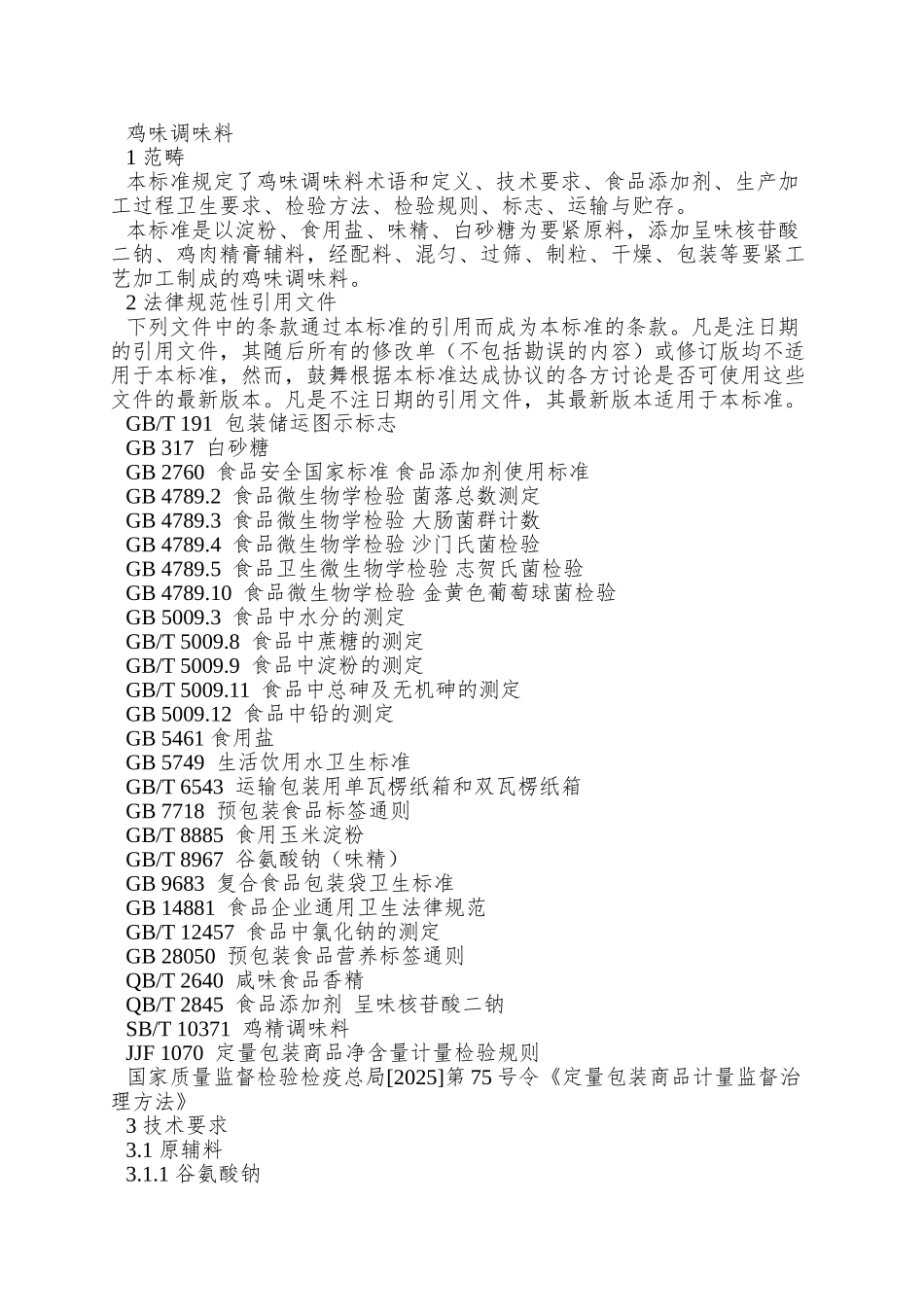 鸡味调味料
1 范畴
本标准规定了鸡味调味料术语和定义、技术要求、食品添加剂、生产加工过程卫生要求、检验方法、检验规则、标志、运输与贮存。
本标准是以淀粉、食用盐、味精、白砂糖为要紧原料，添加呈味核苷酸二钠、鸡肉精膏辅料，经配料、混匀、过筛、制粒、干燥、包装等要紧工艺加工制成的鸡味调味料。
2 法律规范性引用文件
下列文件中的条款通过本标准的引用而成为本标准的条款。凡是注日期的引用文件，其随后所有的修改单（不包括勘误的内容）或修订版均不适用于本标准，然而，鼓舞根据本标准达成协议的各方讨论是否可使用这些文件的最新版本。凡是不注日期的引用文件，其最新版本适用于本标准。
GB/T 191 包装储运图示标志
GB 317 白砂糖
GB 2760 食品安全国家标准 食品添加剂使用标准
GB 4789.2 食品微生物学检验 菌落总数测定
GB 4789.3 食品微生物学检验 大肠菌群计数
GB 4789.4 食品微生物学检验 沙门氏菌检验
GB 4789.5 食品卫生微生物学检验 志贺氏菌检验
GB 4789.10 食品微生物学检验 金黄色葡萄球菌检验
GB 5009.3 食品中水分的测定
GB/T 5009.8 食品中蔗糖的测定
GB/T 5009.9 食品中淀粉的测定
GB/T 5009.11 食品中总砷及无机砷的测定
GB 5009.12 食品中铅的测定
GB 5461 食用盐
GB 5749 生活饮用水卫生标准
GB/T 6543 运输包装用单瓦楞纸箱和双瓦楞纸箱
GB 7718 预包装食品标签通则
GB/T 8885 食用玉米淀粉
GB/T 8967 谷氨酸钠（味精）
GB 9683 复合食品包装袋卫生标准
GB 14881 食品企业通用卫生法律规范
GB/T 12457 食品中氯化钠的测定
GB 28050 预包装食品营养标签通则
QB/T 2640 咸味食品香精
QB/T 2845 食品添加剂 呈味核苷酸二钠
SB/T 10371 鸡精调味料
JJF 1070 定量包装商品净含量计量检验规则
国家质量监督检验检疫总局[2025]第 75 号令《定量包装商品计量监督治理方法》
3 技术要求
3.1 原辅料
3.1.1 谷氨酸钠